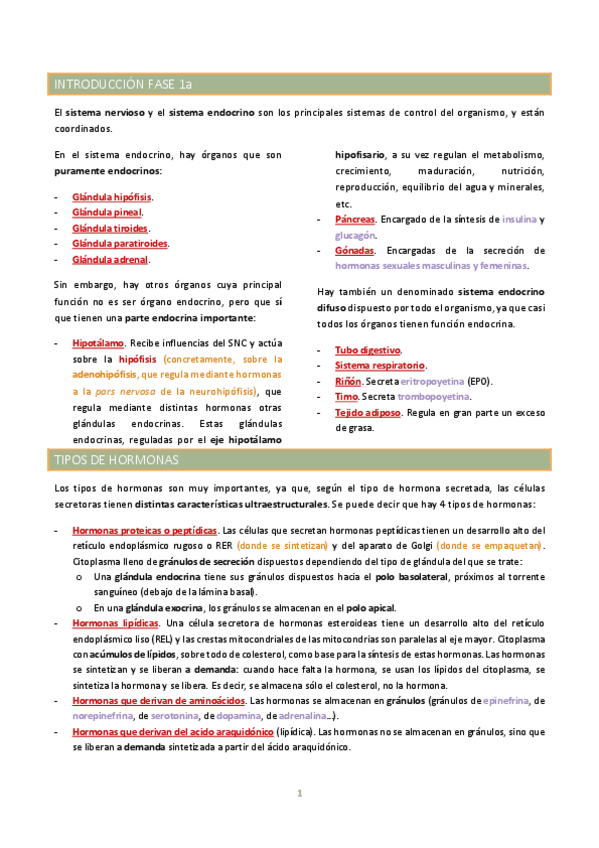 INTRODUCCIÓN FASE 1a

El sistema nervioso y el sistema endocrino son los principales sistemas de control del organismo, y están coordinados.

En el sistema endocrino, hay órganos que son puramente endocrinos:

- Glándula hipófisis.
- Glándula pineal.
- Glándula tiroides.
- Glándula paratiroides.
- Glándula adrenal.

Sin embargo, hay otros órganos cuya principal función no es ser órgano endocrino, pero que sí que tienen una parte endocrina importante:

- Hipotálamo. Recibe influencias del SNC y actúa sobre la hipófisis (concretamente, sobre la adenohipófisis, que regula mediante hormonas a la pars nervosa de la neurohipófisis), que regula mediante distintas hormonas otras glándulas endocrinas. Estas glándulas endocrinas, reguladas por el eje hipotálamo hipofisario, a su vez regulan el metabolismo, crecimiento, maduración, nutrición, reproducción, equilibrio del agua y minerales, etc.
- Páncreas. Encargado de la síntesis de insulina y glucagón.
- Gónadas. Encargadas de la secreción de hormonas sexuales masculinas y femeninas.

Hay también un denominado sistema endocrino difuso dispuesto por todo el organismo, ya que casi todos los órganos tienen función endocrina.

- Tubo digestivo.
- Sistema respiratorio.
- Riñón. Secreta eritropoyetina (EPO).
- Timo. Secreta trombopoyetina.
- Tejido adiposo. Regula en gran parte un exceso de grasa.

TIPOS DE HORMONAS

Los tipos de hormonas son muy importantes, ya que, según el tipo de hormona secretada, las células secretoras tienen distintas características ultraestructurales. Se puede decir que hay 4 tipos de hormonas:

- Hormonas proteicas o peptídicas. Las células que secretan hormonas peptídicas tienen un desarrollo alto del retículo endoplásmico rugoso o RER (donde se sintetizan) y del aparato de Golgi (donde se empaquetan). Citoplasma lleno de gránulos de secreción dispuestos dependiendo del tipo de glándula del que se trate:
 o Una glándula endocrina tiene sus gránulos dispuestos hacia el polo basolateral, próximos al torrente sanguíneo (debajo de la lámina basal).
 o En una glándula exocrina, los gránulos se almacenan en el polo apical.
- Hormonas lipídicas. Una célula secretora de hormonas esteroideas tiene un desarrollo alto del retículo endoplásmico liso (REL) y las crestas mitocondriales de las mitocondrias son paralelas al eje mayor. Citoplasma con acúmulos de lípidos, sobre todo de colesterol, como base para la síntesis de estas hormonas. Las hormonas se sintetizan y se liberan a demanda: cuando hace falta la hormona, se usan los lípidos del citoplasma, se sintetiza la hormona y se libera. Es decir, se almacena sólo el colesterol, no la hormona.
- Hormonas que derivan de aminoácidos. Las hormonas se almacenan en gránulos (gránulos de epinefrina, de norepinefrina, de serotonina, de dopamina, de adrenalina…).
- Hormonas que derivan del acido araquidónico (lipídica). Las hormonas no se almacenan en gránulos, sino que se liberan a demanda sintetizada a partir del ácido araquidónico.

1